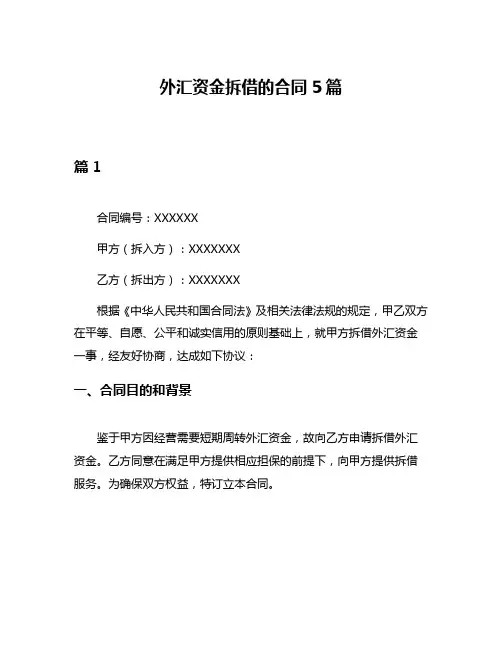 外汇资金拆借的合同 5 篇

篇 1

合同编号：XXXXXX

甲方（拆入方）：XXXXXXX

乙方（拆出方）：XXXXXXX

根据《中华人民共和国合同法》及相关法律法规的规定，甲乙双方在平等、自愿、公平和诚实信用的原则基础上，就甲方拆借外汇资金一事，经友好协商，达成如下协议：

一、合同目的和背景

鉴于甲方因经营需要短期周转外汇资金，故向乙方申请拆借外汇资金。乙方同意在满足甲方提供相应担保的前提下，向甲方提供拆借服务。为确保双方权益，特订立本合同。